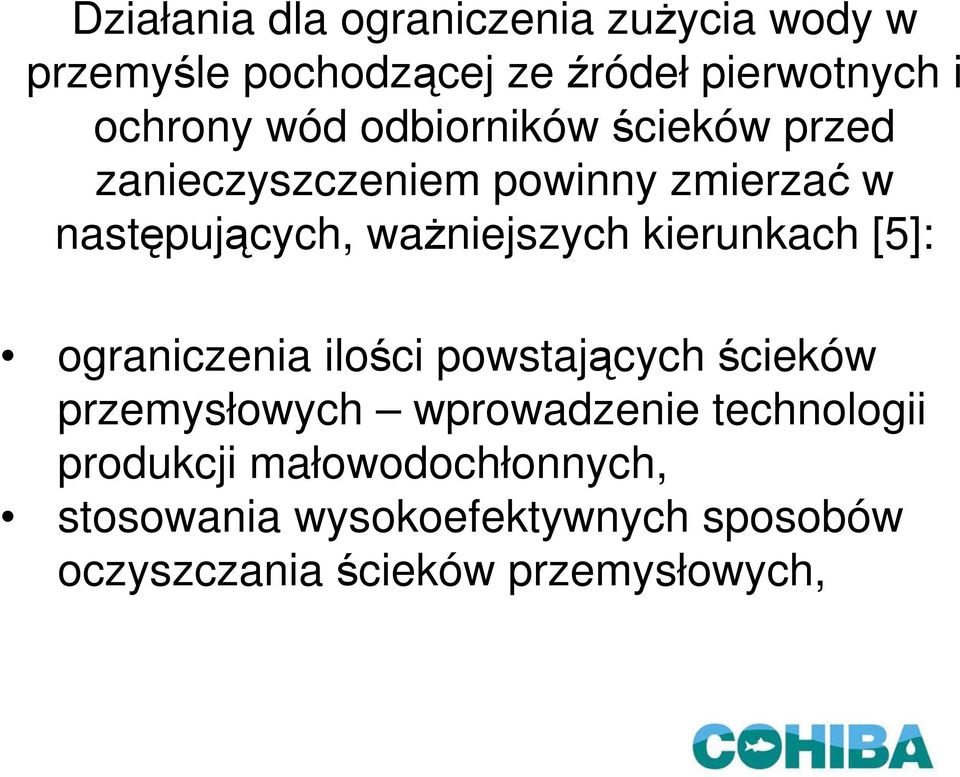 Działania dla ograniczenia zużycia wody w przemyśle pochodzącej ze źródeł pierwotnych i ochrony wód odbiorników ścieków przed zanieczyszczeniem powinny zmierzać w następujących, ważniejszych kierunkach [5]:

• ograniczenia ilości powstających ścieków przemysłowych – wprowadzenie technologii produkcji małowodochłonnych,
• stosowania wysokoefektywnych sposobów oczyszczania ścieków przemysłowych,

COHIBA